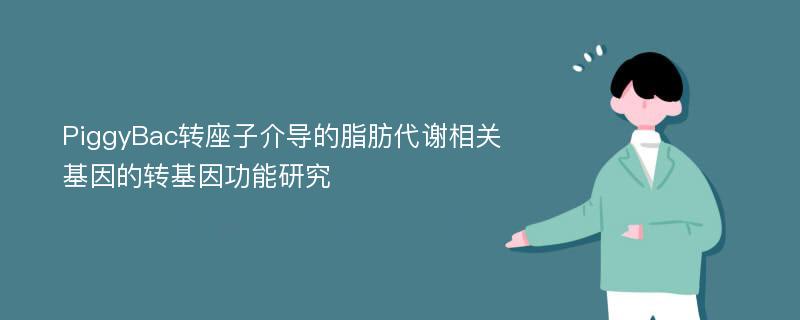 PiggyBac转座子介导的脂肪代谢相关基因的转基因功能研究